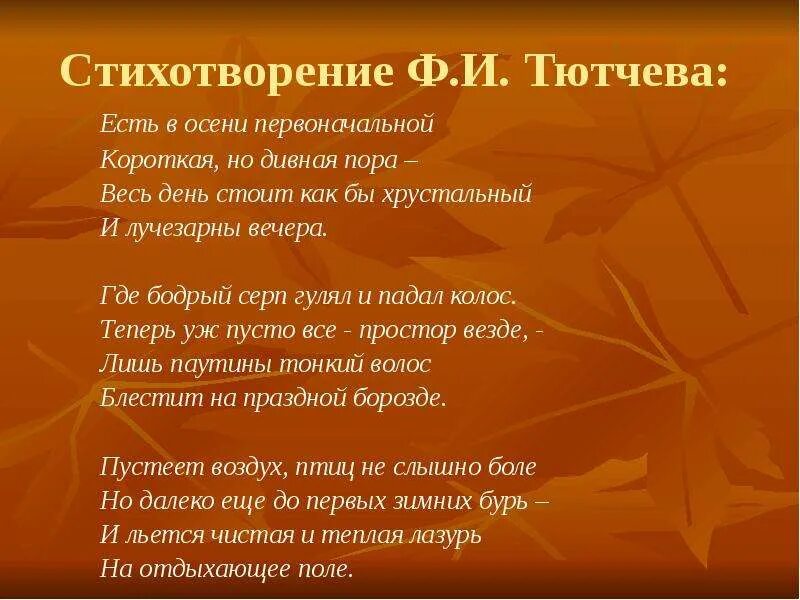 Стихотворение Ф.И. Тютчева:

Есть в осени первоначальной
Короткая, но дивная пора –
Весь день стоит как бы хрустальный
И лучезарны вечера.

Где бодрый серп гулял и падал колос.
Теперь уж пусто все - простор везде, -
Лишь паутины тонкий волос
Блестит на праздной борозде.

Пустеет воздух, птиц не слышно боле
Но далеко еще до первых зимних бурь –
И льется чистая и теплая лазурь
На отдыхающее поле.